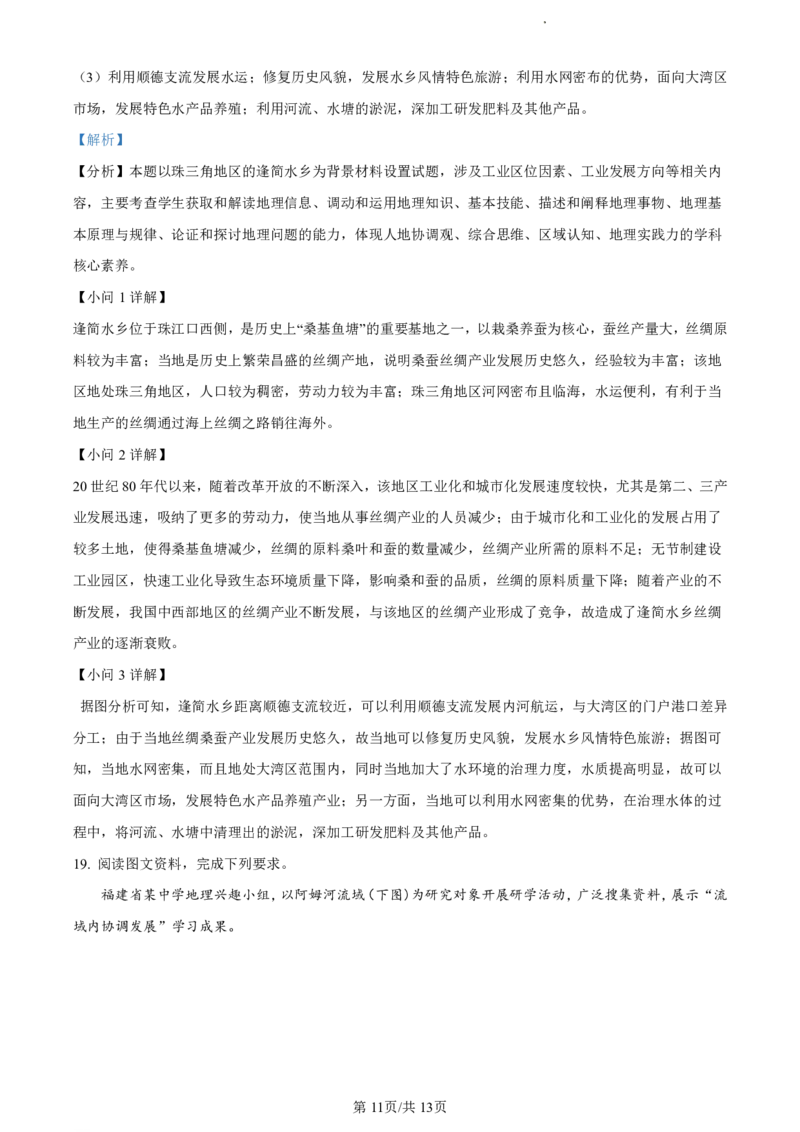 （3）利用顺德支流发展水运；修复历史风貌，发展水乡风情特色旅游；利用水网密布的优势，面向大湾区市场，发展特色水产品养殖；利用河流、水塘的淤泥，深加工研发肥料及其他产品。

【解析】

【分析】本题以珠三角地区的逢简水乡为背景材料设置试题，涉及工业区位因素、工业发展方向等相关内容，主要考查学生获取和解读地理信息、调动和运用地理知识、基本技能、描述和阐释地理事物、地理基本原理与规律、论证和探讨地理问题的能力，体现人地协调观、综合思维、区域认知、地理实践力的学科核心素养。

【小问 1 详解】

逢简水乡位于珠江口西侧，是历史上“桑基鱼塘”的重要基地之一，以栽桑养蚕为核心，蚕丝产量大，丝绸原料较为丰富；当地是历史上繁荣昌盛的丝绸产地，说明桑蚕丝绸产业发展历史悠久，经验较为丰富；该地区地处珠三角地区，人口较为稠密，劳动力较为丰富；珠三角地区河网密布且临海，水运便利，有利于当地生产的丝绸通过海上丝绸之路销往海外。

【小问 2 详解】

20 世纪 80 年代以来，随着改革开放的不断深入，该地区工业化和城市化发展速度较快，尤其是第二、三产业发展迅速，吸纳了更多的劳动力，使当地从事丝绸产业的人员减少；由于城市化和工业化的发展占用了较多土地，使得桑基鱼塘减少，丝绸的原料桑叶和蚕的数量减少，丝绸产业所需的原料不足；无节制建设工业园区，快速工业化导致生态环境质量下降，影响桑和蚕的品质，丝绸的原料质量下降；随着产业的不断发展，我国中西部地区的丝绸产业不断发展，与该地区的丝绸产业形成了竞争，故造成了逢简水乡丝绸产业的逐渐衰败。

【小问 3 详解】

据图分析可知，逢简水乡距离顺德支流较近，可以利用顺德支流发展内河航运，与大湾区的门户港口差异分工；由于当地丝绸桑蚕产业发展历史悠久，故当地可以修复历史风貌，发展水乡风情特色旅游；据图可知，当地水网密集，而且地处大湾区范围内，同时当地加大了水环境的治理力度，水质提高明显，故可以面向大湾区市场，发展特色水产品养殖产业；另一方面，当地可以利用水网密集的优势，在治理水体的过程中，将河流、水塘中清理出的淤泥，深加工研发肥料及其他产品。

19. 阅读图文资料，完成下列要求。

福建省某中学地理兴趣小组，以阿姆河流域（下图）为研究对象开展研学活动，广泛搜集资料，展示“流域内协调发展”学习成果。

第 11页/共 13页